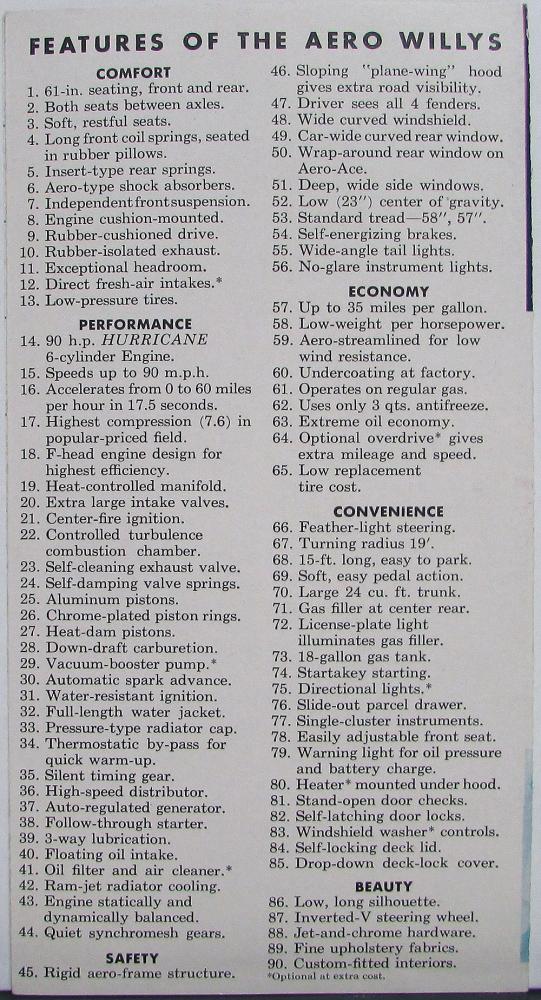 FEATURES OF THE AERO WILLYS

COMFORT
1. 61-in. seating, front and rear.
2. Both seats between axles.
3. Soft, restful seats.
4. Long front coil springs, seated in rubber pillows.
5. Insert-type rear springs.
6. Aero-type shock absorbers.
7. Independent front suspension.
8. Engine cushion-mounted.
9. Rubber-cushioned drive.
10. Rubber-isolated exhaust.
11. Exceptional headroom.
12. Direct fresh-air intakes.*
13. Low-pressure tires.

PERFORMANCE
14. 90 h.p. HURRICANE 6-cylinder Engine.
15. Speeds up to 90 m.p.h.
16. Accelerates from 0 to 60 miles per hour in 17.5 seconds.
17. Highest compression (7.6) in popular-priced field.
18. F-head engine design for highest efficiency.
19. Heat-controlled manifold.
20. Extra large intake valves.
21. Center-fire ignition.
22. Controlled turbulence combustion chamber.
23. Self-cleaning exhaust valve.
24. Self-damping valve springs.
25. Aluminum pistons.
26. Chrome-plated piston rings.
27. Heat-dam pistons.
28. Down-draft carburetion.
29. Vacuum-booster pump.*
30. Automatic spark advance.
31. Water-resistant ignition.
32. Full-length water jacket.
33. Pressure-type radiator cap.
34. Thermostatic by-pass for quick warm-up.
35. Silent timing gear.
36. High-speed distributor.
37. Auto-regulated generator.
38. Follow-through starter.
39. 3-way lubrication.
40. Floating oil intake.
41. Oil filter and air cleaner.*
42. Ram-jet radiator cooling.
43. Engine statically and dynamically balanced.
44. Quiet synchromesh gears.

SAFETY
45. Rigid aero-frame structure.
46. Sloping "plane-wing" hood gives extra road visibility.
47. Driver sees all 4 fenders.
48. Wide curved windshield.
49. Car-wide curved rear window.
50. Wrap-around rear window on Aero-Ace.
51. Deep, wide side windows.
52. Low (23") center of gravity.
53. Standard tread—58", 57".
54. Self-energizing brakes.
55. Wide-angle tail lights.
56. No-glare instrument lights.

ECONOMY
57. Up to 35 miles per gallon.
58. Low-weight per horsepower.
59. Aero-streamlined for low wind resistance.
60. Undercoating at factory.
61. Operates on regular gas.
62. Uses only 3 qts. antifreeze.
63. Extreme oil economy.
64. Optional overdrive* gives extra mileage and speed.
65. Low replacement tire cost.

CONVENIENCE
66. Feather-light steering.
67. Turning radius 19'.
68. 15-ft. long, easy to park.
69. Soft, easy pedal action.
70. Large 24 cu. ft. trunk.
71. Gas filler at center rear.
72. License-plate light illuminates gas filler.
73. 18-gallon gas tank.
74. Startakey starting.
75. Directional lights.*
76. Slide-out parcel drawer.
77. Single-cluster instruments.
78. Easily adjustable front seat.
79. Warning light for oil pressure and battery charge.
80. Heater* mounted under hood.
81. Stand-open door checks.
82. Self-latching door locks.
83. Windshield washer* controls.
84. Self-locking deck lid.
85. Drop-down deck-lock cover.

BEAUTY
86. Low, long silhouette.
87. Inverted-V steering wheel.
88. Jet-and-chrome hardware.
89. Fine upholstery fabrics.
90. Custom-fitted interiors.
*Optional at extra cost.